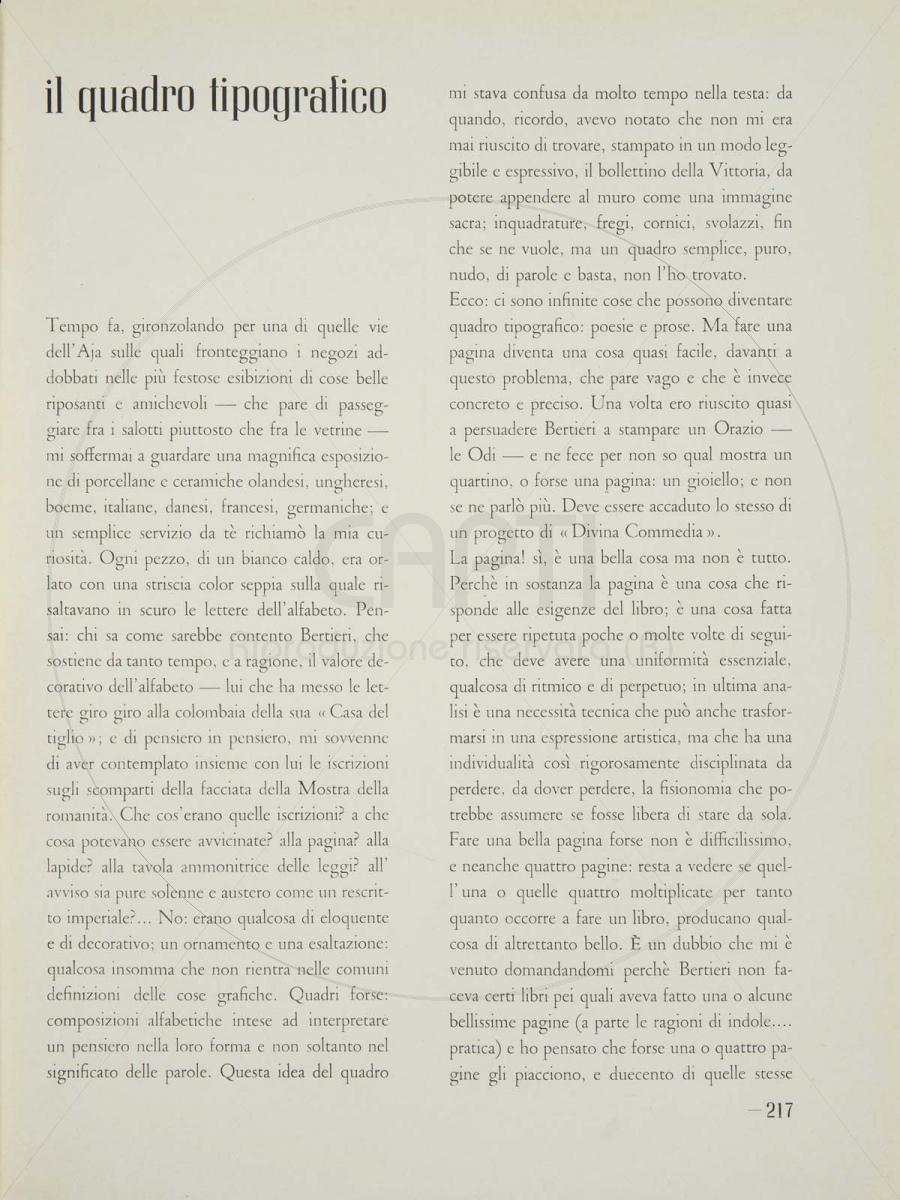 il quadro tipografico

Tempo fa, gironzolando per una di quelle vie dell'Aja sulle quali fronteggiano i negozi addobbati nelle più festose esibizioni di cose belle riposanti e amichevoli — che pare di passeggiare fra i salotti piuttosto che fra le vetrine — mi soffermai a guardare una magnifica esposizione di porcellane e ceramiche olandesi, ungheresi, boeme, italiane, danesi, francesi, germaniche; e un semplice servizio da tè richiamò la mia curiosità. Ogni pezzo, di un bianco caldo, era orlato con una striscia color seppia sulla quale risaltavano in scuro le lettere dell'alfabeto. Pensai: chi sa come sarebbe contento Bertieri, che sostiene da tanto tempo, e a ragione, il valore decorativo dell'alfabeto — lui che ha messo le lettere giro giro alla colombaia della sua « Casa del tiglio »; e di pensiero in pensiero, mi sovvenne di aver contemplato insieme con lui le iscrizioni sugli scomparti della facciata della Mostra della romanità. Che cos'erano quelle iscrizioni? a che cosa potevano essere avvicinate? alla pagina? alla lapide? alla tavola ammonitrice delle leggi? all'avviso sia pure solenne e austero come un rescritto imperiale?... No: erano qualcosa di eloquente e di decorativo; un ornamento e una esaltazione: qualcosa insomma che non rientra nelle comuni definizioni delle cose grafiche. Quadri forse: composizioni alfabetiche intese ad interpretare un pensiero nella loro forma e non soltanto nel significato delle parole. Questa idea del quadro mi stava confusa da molto tempo nella testa: da quando, ricordo, avevo notato che non mi era mai riuscito di trovare, stampato in un modo leggibile e espressivo, il bollettino della Vittoria, da potere appendere al muro come una immagine sacra; inquadrature, fregi, cornici, svolazzi, fin che se ne vuole, ma un quadro semplice, puro, nudo, di parole e basta, non l'ho trovato.
Ecco: ci sono infinite cose che possono diventare quadro tipografico: poesie e prose. Ma fare una pagina diventa una cosa quasi facile, davanti a questo problema, che pare vago e che è invece concreto e preciso. Una volta ero riuscito quasi a persuadere Bertieri a stampare un Orazio — le Odi — e ne fece per non so qual mostra un quartino, o forse una pagina: un gioiello; e non se ne parlò più. Deve essere accaduto lo stesso di un progetto di « Divina Commedia ».
La pagina! sì, è una bella cosa ma non è tutto. Perchè in sostanza la pagina è una cosa che risponde alle esigenze del libro; è una cosa fatta per essere ripetuta poche o molte volte di seguito, che deve avere una uniformità essenziale, qualcosa di ritmico e di perpetuo; in ultima analisi è una necessità tecnica che può anche trasformarsi in una espressione artistica, ma che ha una individualità così rigorosamente disciplinata da perdere, da dover perdere, la fisionomia che potrebbe assumere se fosse libera di stare da sola. Fare una bella pagina forse non è difficilissimo, e neanche quattro pagine: resta a vedere se quell'una o quelle quattro moltiplicate per tanto quanto occorre a fare un libro, producano qualcosa di altrettanto bello. È un dubbio che mi è venuto domandandomi perchè Bertieri non faceva certi libri pei quali aveva fatto una o alcune bellissime pagine (a parte le ragioni di indole.... pratica) e ho pensato che forse una o quattro pagine gli piacciono, e duecento di quelle stesse

— 217